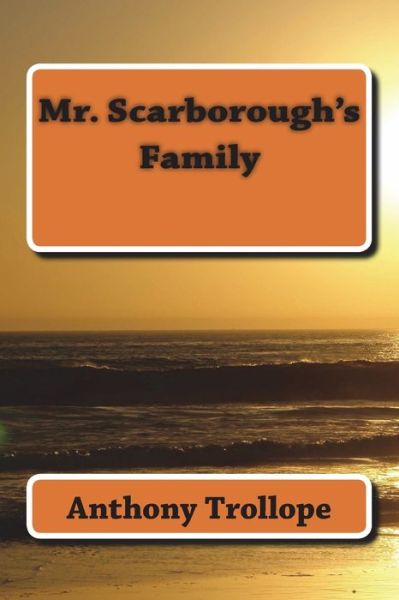 Mr. Scarborough's Family

Anthony Trollope